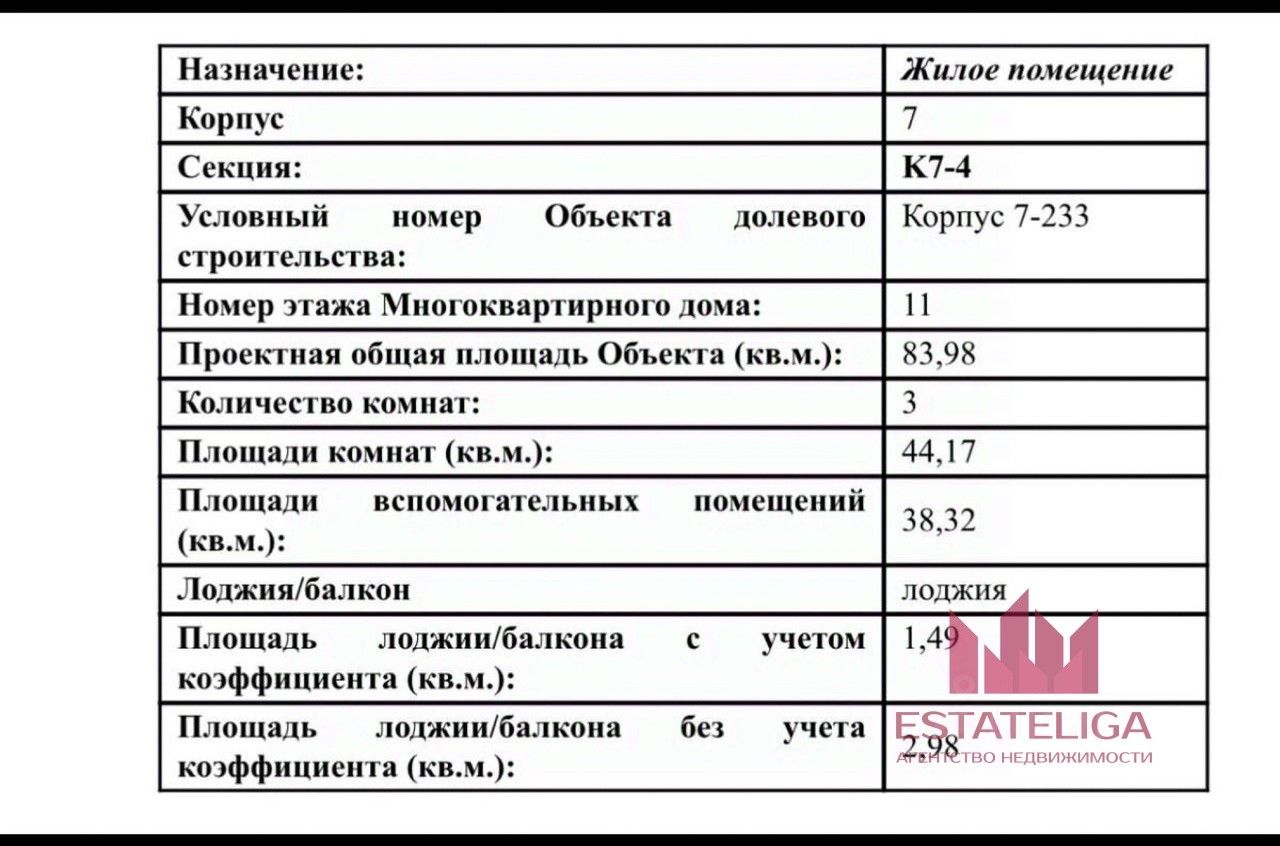 | Назначение: | Жилое помещение |
|---|---|
| Корпус | 7 |
| Секция: | К7-4 |
| Условный номер Объекта долевого строительства: | Корпус 7-233 |
| Номер этажа Многоквартирного дома: | 11 |
| Проектная общая площадь Объекта (кв.м.): | 83,98 |
| Количество комнат: | 3 |
| Площади комнат (кв.м.): | 44,17 |
| Площади вспомогательных помещений (кв.м.): | 38,32 |
| Лоджия/балкон | лоджия |
| Площадь лоджии/балкона с учетом коэффициента (кв.м.): | 1,49 |
| Площадь лоджии/балкона без учета коэффициента (кв.м.): | 2,98 |

ESTATELIGA
АГЕНТСТВО НЕДВИЖИМОСТИ